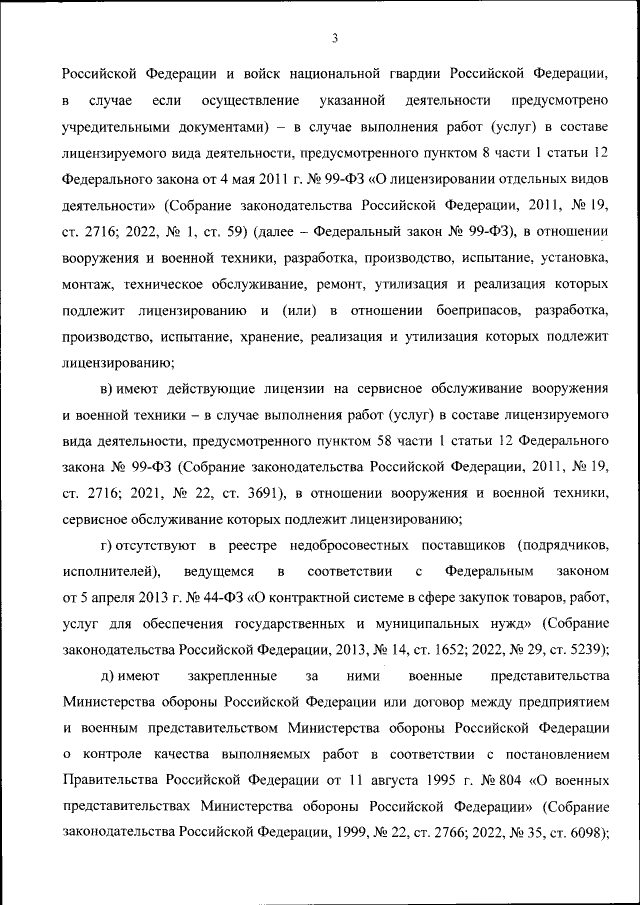 3

Российской Федерации и войск национальной гвардии Российской Федерации, в случае если осуществление указанной деятельности предусмотрено учредительными документами) – в случае выполнения работ (услуг) в составе лицензируемого вида деятельности, предусмотренного пунктом 8 части 1 статьи 12 Федерального закона от 4 мая 2011 г. № 99-ФЗ «О лицензировании отдельных видов деятельности» (Собрание законодательства Российской Федерации, 2011, № 19, ст. 2716; 2022, № 1, ст. 59) (далее – Федеральный закон № 99-ФЗ), в отношении вооружения и военной техники, разработка, производство, испытание, установка, монтаж, техническое обслуживание, ремонт, утилизация и реализация которых подлежит лицензированию и (или) в отношении боеприпасов, разработка, производство, испытание, хранение, реализация и утилизация которых подлежит лицензированию;

в) имеют действующие лицензии на сервисное обслуживание вооружения и военной техники – в случае выполнения работ (услуг) в составе лицензируемого вида деятельности, предусмотренного пунктом 58 части 1 статьи 12 Федерального закона № 99-ФЗ (Собрание законодательства Российской Федерации, 2011, № 19, ст. 2716; 2021, № 22, ст. 3691), в отношении вооружения и военной техники, сервисное обслуживание которых подлежит лицензированию;

г) отсутствуют в реестре недобросовестных поставщиков (подрядчиков, исполнителей), ведущемся в соответствии с Федеральным законом от 5 апреля 2013 г. № 44-ФЗ «О контрактной системе в сфере закупок товаров, работ, услуг для обеспечения государственных и муниципальных нужд» (Собрание законодательства Российской Федерации, 2013, № 14, ст. 1652; 2022, № 29, ст. 5239);

д) имеют закрепленные за ними военные представительства Министерства обороны Российской Федерации или договор между предприятием и военным представительством Министерства обороны Российской Федерации о контроле качества выполняемых работ в соответствии с постановлением Правительства Российской Федерации от 11 августа 1995 г. № 804 «О военных представительствах Министерства обороны Российской Федерации» (Собрание законодательства Российской Федерации, 1999, № 22, ст. 2766; 2022, № 35, ст. 6098);